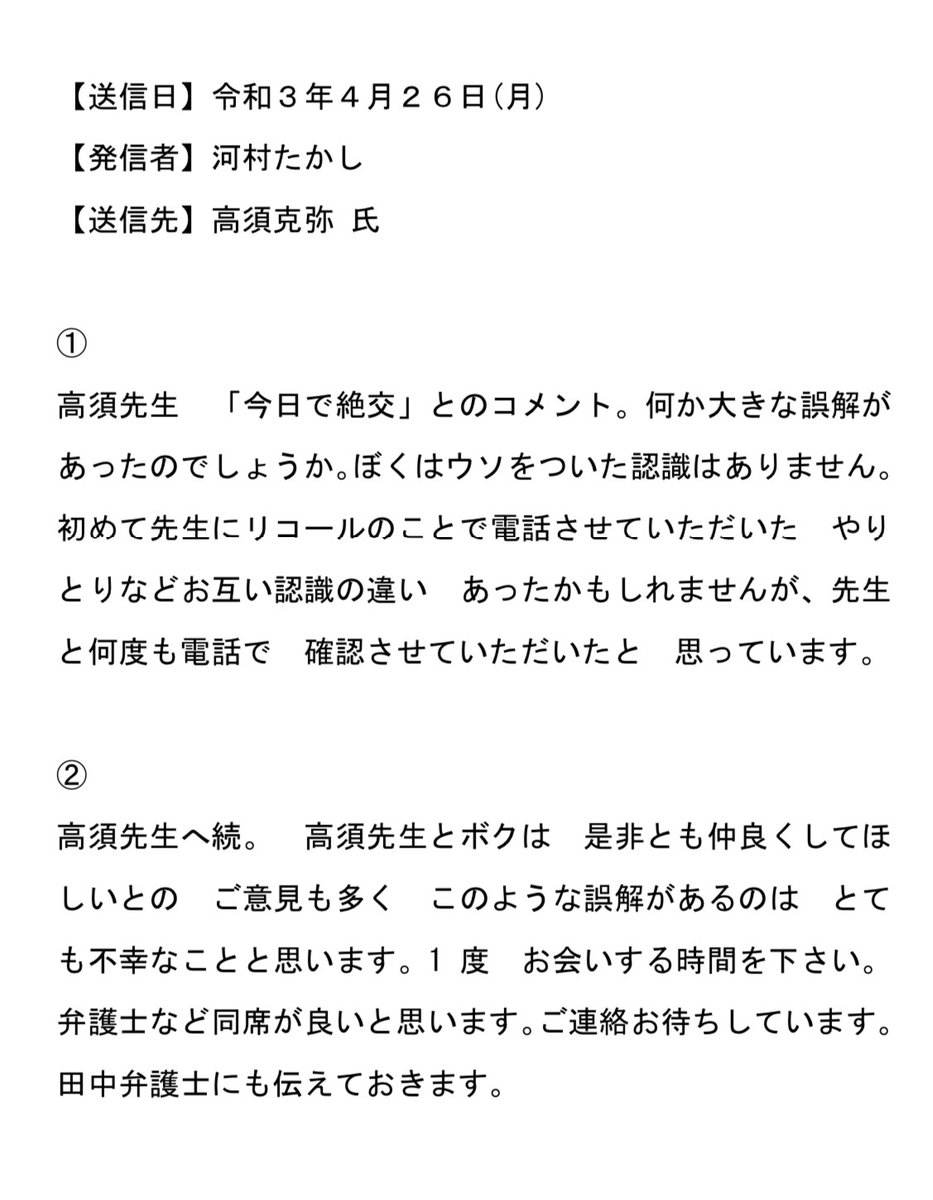 【送信日】令和３年４月２６日（月）
【発信者】河村たかし
【送信先】高須克弥 氏

①
高須先生　「今日で絶交」とのコメント。何か大きな誤解があったのでしょうか。ぼくはウソをついた認識はありません。初めて先生にリコールのことで電話させていただいた　やりとりなどお互い認識の違い　あったかもしれませんが、先生と何度も電話で　確認させていただいたと　思っています。

②
高須先生へ続。　高須先生とボクは　是非とも仲良くしてほしいとの　ご意見も多く　このような誤解があるのは　とても不幸なことと思います。１ 度　お会いする時間を下さい。弁護士など同席が良いと思います。ご連絡お待ちしています。田中弁護士にも伝えておきます。